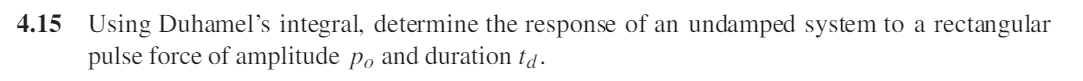 **4.15** Using Duhamel's integral, determine the response of an undamped system to a rectangular pulse force of amplitude $p_o$ and duration $t_d$.